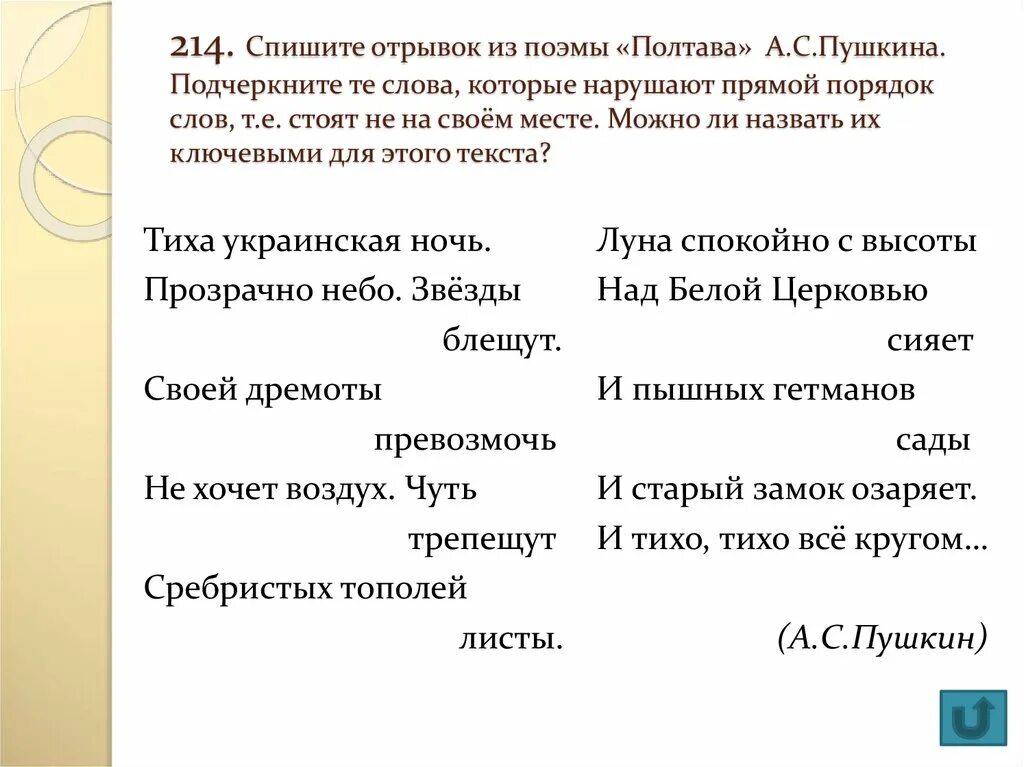 214. Спишите отрывок из поэмы «Полтава» А.С.Пушкина. Подчеркните те слова, которые нарушают прямой порядок слов, т.е. стоят не на своём месте. Можно ли назвать их ключевыми для этого текста?

Тиха украинская ночь.
Прозрачно небо. Звёзды блещут.
Своей дремоты превозмочь
Не хочет воздух. Чуть трепещут
Сребристых тополей листы.

Луна спокойно с высоты
Над Белой Церковью сияет
И пышных гетманов сады
И старый замок озаряет.
И тихо, тихо всё кругом…

(А.С.Пушкин)